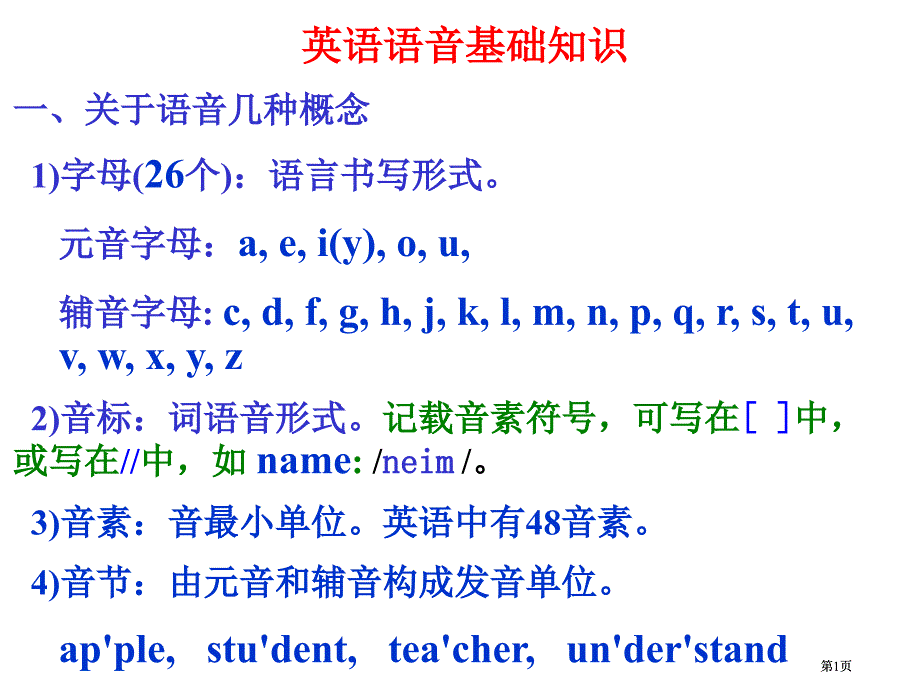 英语语音基础知识

一、关于语音几种概念

1)字母(26个)：语言书写形式。

元音字母：a, e, i(y), o, u,

辅音字母: c, d, f, g, h, j, k, l, m, n, p, q, r, s, t, u, v, w, x, y, z

2)音标：词语音形式。记载音素符号，可写在[ ]中，或写在//中，如 name: /neim/。

3)音素：音最小单位。英语中有48音素。

4)音节：由元音和辅音构成发音单位。

ap'ple, stu'dent, tea'cher, un'der'stand

第1页